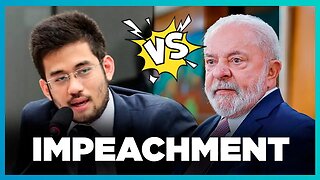 VS

IMPEACHMENT